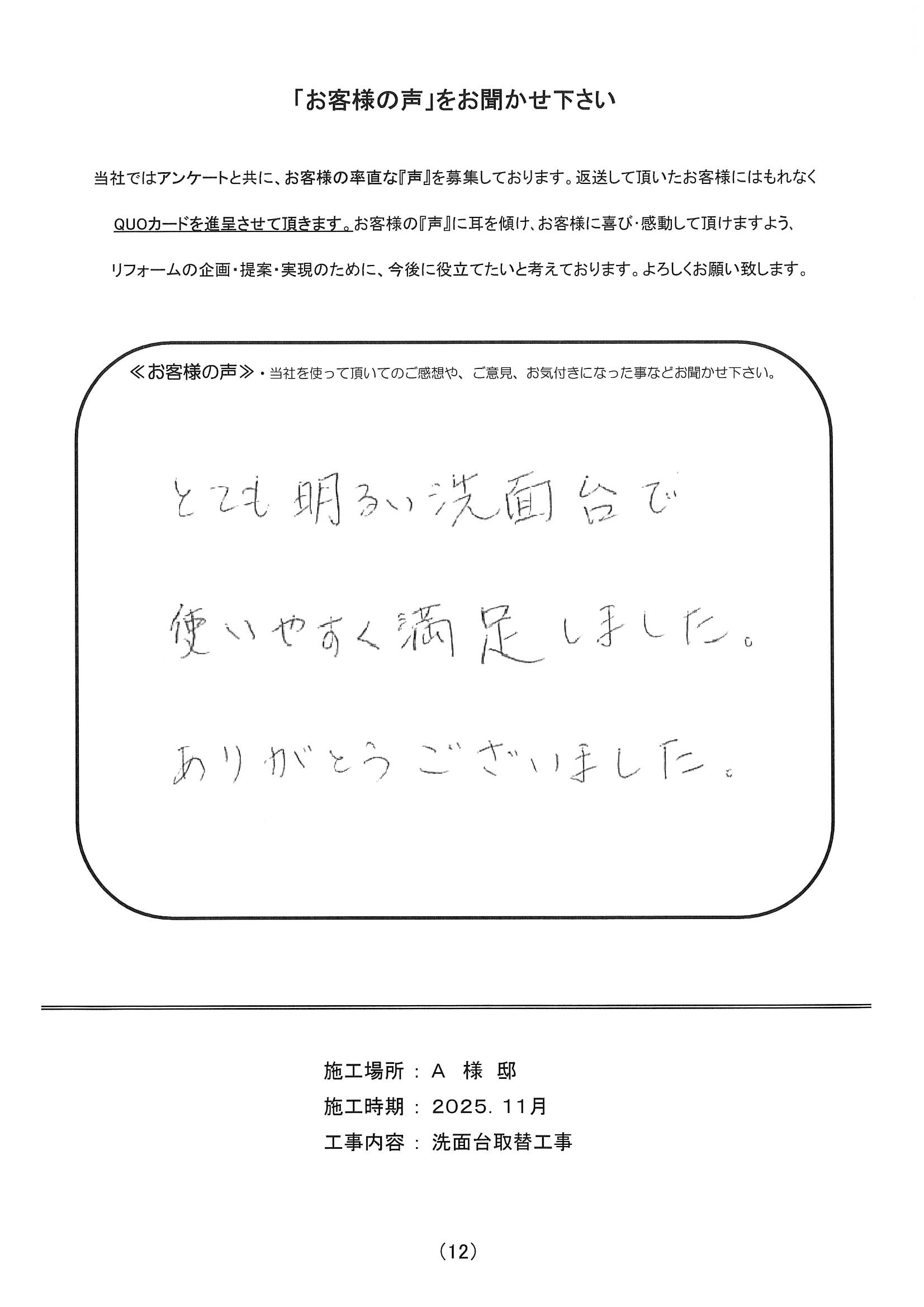 「お客様の声」をお聞かせ下さい

当社ではアンケートと共に、お客様の率直な『声』を募集しております。返送して頂いたお客様にはもれなくQUOカードを進呈させて頂きます。お客様の『声』に耳を傾け、お客様に喜び・感動して頂けますよう、リフォームの企画・提案・実現のために、今後に役立てたいと考えております。よろしくお願い致します。

≪お客様の声≫・当社を使って頂いてのご感想や、ご意見、お気付きになった事などお聞かせ下さい。

とても明るい洗面台で
使いやすく満足しました。
ありがとうございました。

施工場所：A 様 邸
施工時期：2025. 11月
工事内容：洗面台取替工事

(12)